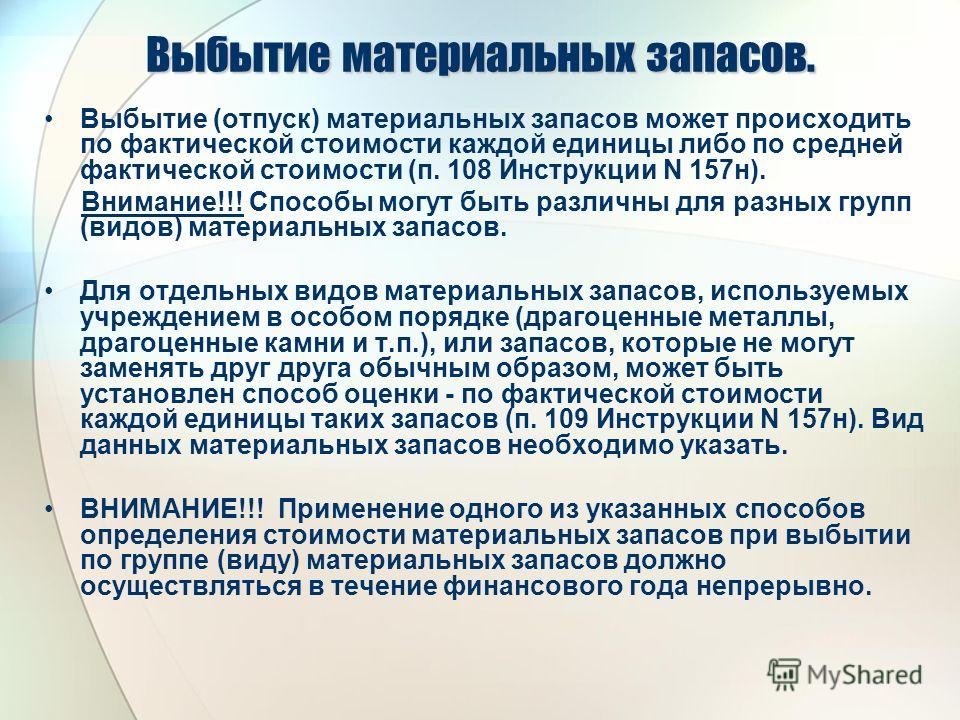 Выбытие материальных запасов.

• Выбытие (отпуск) материальных запасов может происходить по фактической стоимости каждой единицы либо по средней фактической стоимости (п. 108 Инструкции N 157н).

Внимание!!! Способы могут быть различны для разных групп (видов) материальных запасов.

• Для отдельных видов материальных запасов, используемых учреждением в особом порядке (драгоценные металлы, драгоценные камни и т.п.), или запасов, которые не могут заменять друг друга обычным образом, может быть установлен способ оценки - по фактической стоимости каждой единицы таких запасов (п. 109 Инструкции N 157н). Вид данных материальных запасов необходимо указать.

• ВНИМАНИЕ!!! Применение одного из указанных способов определения стоимости материальных запасов при выбытии по группе (виду) материальных запасов должно осуществляться в течение финансового года непрерывно.

MyShared